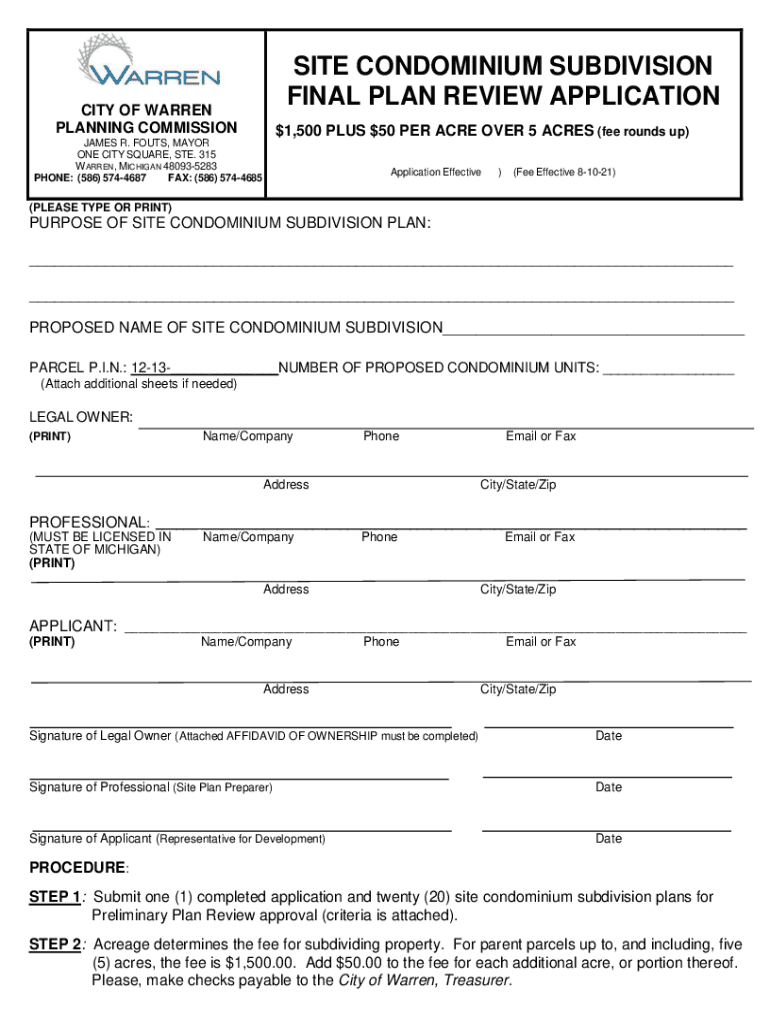 WARREN

CITY OF WARREN
PLANNING COMMISSION
JAMES R. FOUTS, MAYOR
ONE CITY SQUARE, STE. 315
WARREN, MICHIGAN 48093-5283
PHONE: (586) 574-4687 FAX: (586) 574-4685

SITE CONDOMINIUM SUBDIVISION FINAL PLAN REVIEW APPLICATION

$1,500 PLUS $50 PER ACRE OVER 5 ACRES (fee rounds up)

Application Effective ) (Fee Effective 8-10-21)

(PLEASE TYPE OR PRINT)
PURPOSE OF SITE CONDOMINIUM SUBDIVISION PLAN:

PROPOSED NAME OF SITE CONDOMINIUM SUBDIVISION

PARCEL P.I.N.: 12-13- NUMBER OF PROPOSED CONDOMINIUM UNITS:
(Attach additional sheets if needed)

LEGAL OWNER:
(PRINT) Name/Company Phone Email or Fax

Address City/State/Zip

PROFESSIONAL:
(MUST BE LICENSED IN STATE OF MICHIGAN)
(PRINT) Name/Company Phone Email or Fax

Address City/State/Zip

APPLICANT:
(PRINT) Name/Company Phone Email or Fax

Address City/State/Zip

Signature of Legal Owner (Attached AFFIDAVID OF OWNERSHIP must be completed) Date

Signature of Professional (Site Plan Preparer) Date

Signature of Applicant (Representative for Development) Date

PROCEDURE:

STEP 1: Submit one (1) completed application and twenty (20) site condominium subdivision plans for Preliminary Plan Review approval (criteria is attached).

STEP 2: Acreage determines the fee for subdividing property. For parent parcels up to, and including, five (5) acres, the fee is $1,500.00. Add $50.00 to the fee for each additional acre, or portion thereof. Please, make checks payable to the City of Warren, Treasurer.